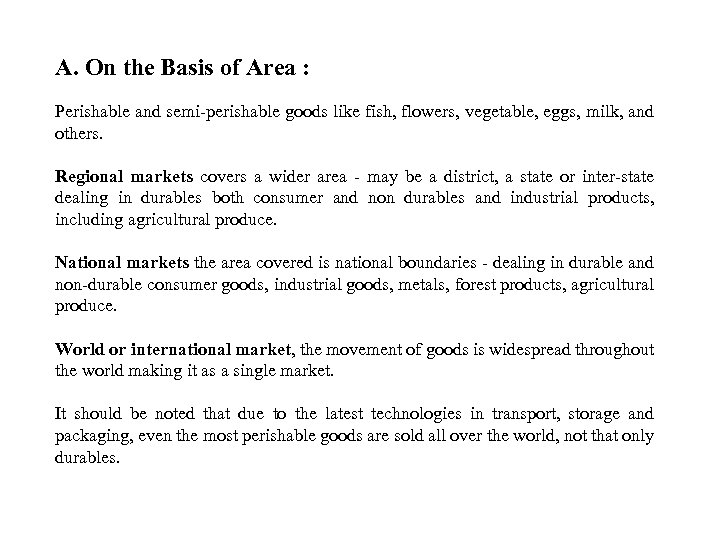 A. On the Basis of Area :

Perishable and semi-perishable goods like fish, flowers, vegetable, eggs, milk, and others.

Regional markets covers a wider area - may be a district, a state or inter-state dealing in durables both consumer and non durables and industrial products, including agricultural produce.

National markets the area covered is national boundaries - dealing in durable and non-durable consumer goods, industrial goods, metals, forest products, agricultural produce.

World or international market, the movement of goods is widespread throughout the world making it as a single market.

It should be noted that due to the latest technologies in transport, storage and packaging, even the most perishable goods are sold all over the world, not that only durables.